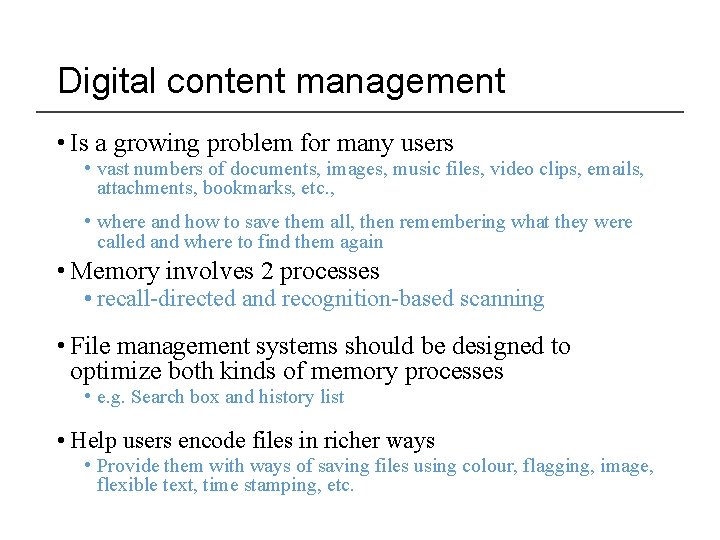 Digital content management

• Is a growing problem for many users
• vast numbers of documents, images, music files, video clips, emails, attachments, bookmarks, etc.,
• where and how to save them all, then remembering what they were called and where to find them again

• Memory involves 2 processes
• recall-directed and recognition-based scanning

• File management systems should be designed to optimize both kinds of memory processes
• e.g. Search box and history list

• Help users encode files in richer ways
• Provide them with ways of saving files using colour, flagging, image, flexible text, time stamping, etc.